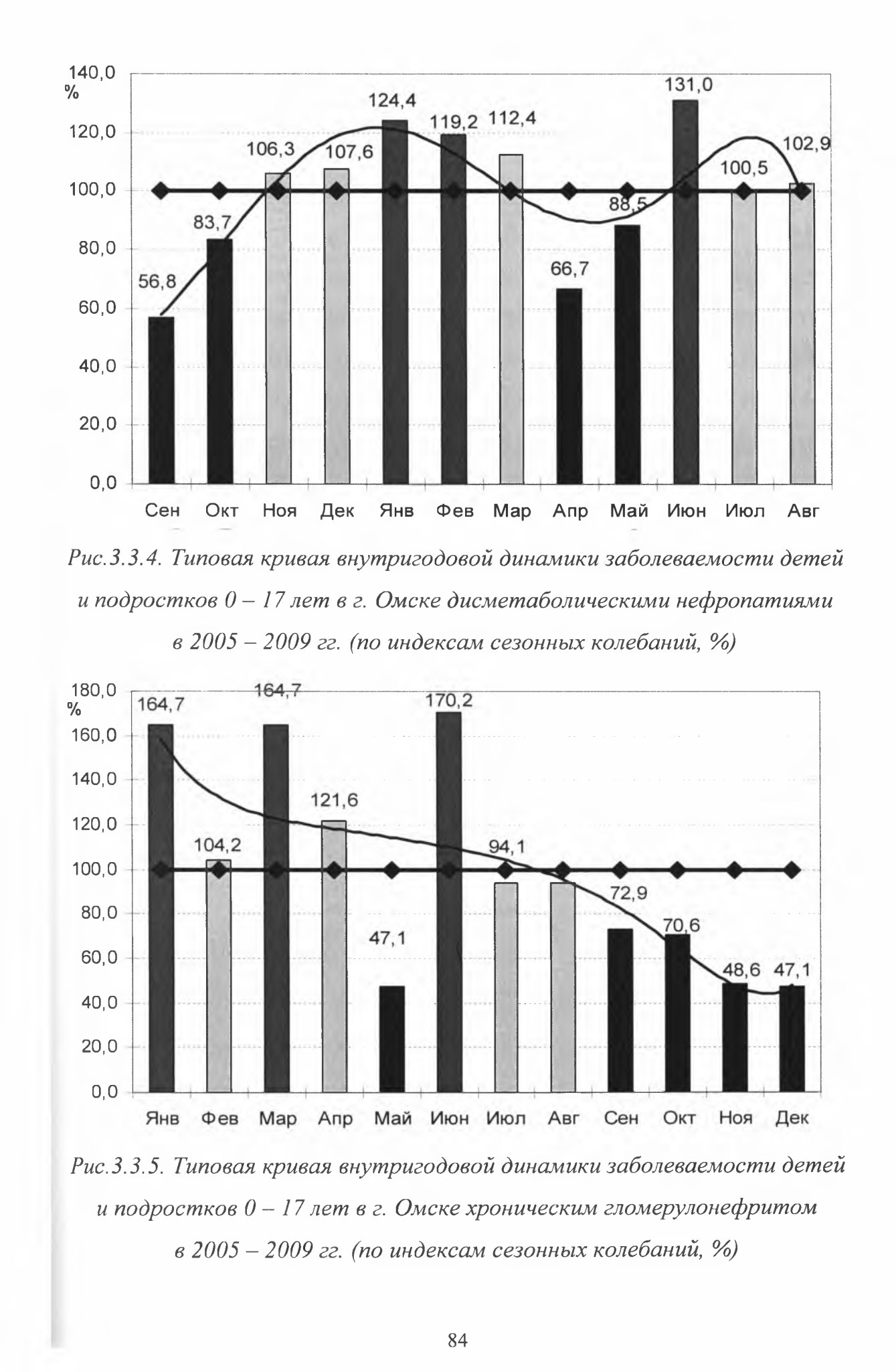 140,0
%
120,0
100,0
80,0
60,0
40,0
20,0
0,0

56,8
83,7
106,3
107,6
124,4
119,2
112,4
66,7
88,5
131,0
100,5
102,9

Сен Окт Ноя Дек Янв Фев Мар Апр Май Июн Июл Авг

Рис.3.3.4. Типовая кривая внутригодовой динамики заболеваемости детей и подростков 0 – 17 лет в г. Омске дисметаболическими нефропатиями в 2005 – 2009 гг. (по индексам сезонных колебаний, %)

180,0
%
160,0
140,0
120,0
100,0
80,0
60,0
40,0
20,0
0,0

164,7
104,2
164,7
121,6
47,1
170,2
94,1
72,9
70,6
48,6
47,1

Янв Фев Мар Апр Май Июн Июл Авг Сен Окт Ноя Дек

Рис.3.3.5. Типовая кривая внутригодовой динамики заболеваемости детей и подростков 0 – 17 лет в г. Омске хроническим гломерулонефритом в 2005 – 2009 гг. (по индексам сезонных колебаний, %)

84